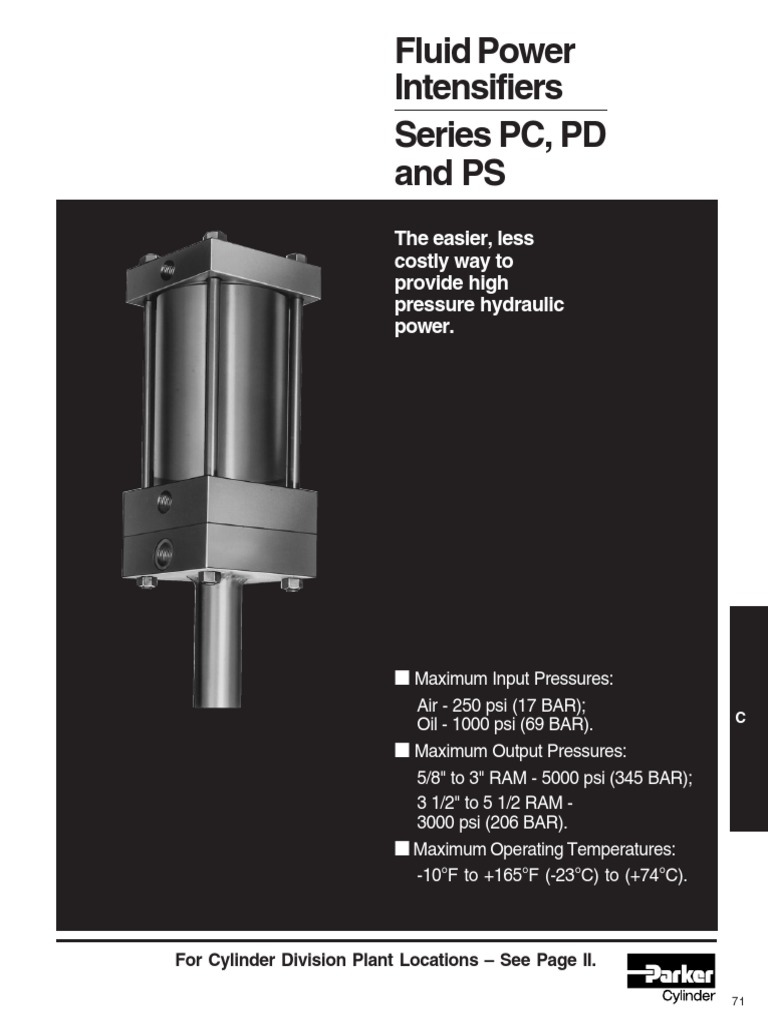 Fluid Power Intensifiers

Series PC, PD and PS

The easier, less costly way to provide high pressure hydraulic power.

■ Maximum Input Pressures:
Air - 250 psi (17 BAR);
Oil - 1000 psi (69 BAR).

■ Maximum Output Pressures:
5/8" to 3" RAM - 5000 psi (345 BAR);
3 1/2" to 5 1/2 RAM - 3000 psi (206 BAR).

■ Maximum Operating Temperatures:
-10°F to +165°F (-23°C) to (+74°C).

C

For Cylinder Division Plant Locations – See Page II.

Parker
Cylinder

71